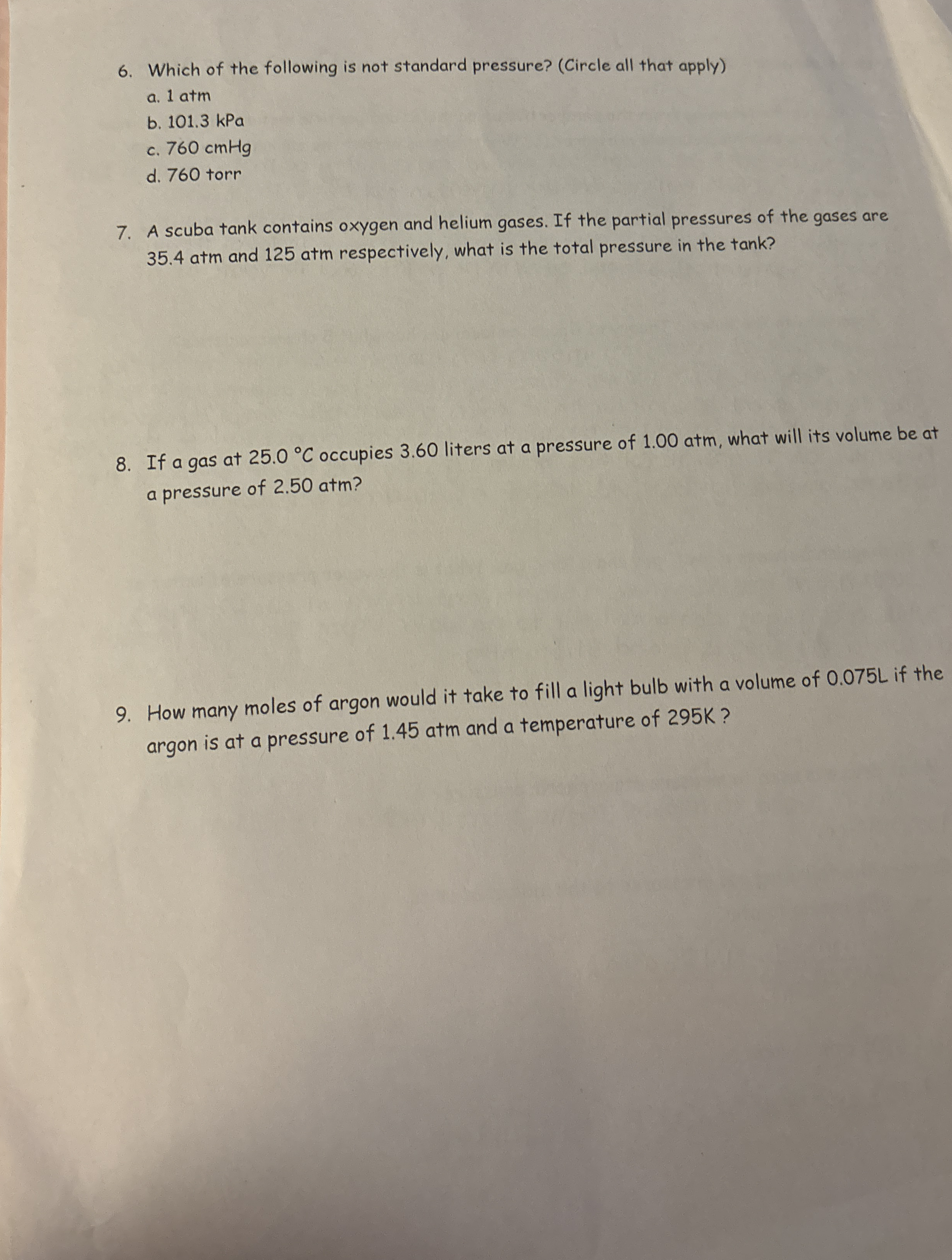 6. Which of the following is not standard pressure? (Circle all that apply)

a. 1 atm

b. 101.3 kPa

c. 760 cmHg

d. 760 torr

7. A scuba tank contains oxygen and helium gases. If the partial pressures of the gases are 35.4 atm and 125 atm respectively, what is the total pressure in the tank?

8. If a gas at 25.0 °C occupies 3.60 liters at a pressure of 1.00 atm, what will its volume be at a pressure of 2.50 atm?

9. How many moles of argon would it take to fill a light bulb with a volume of 0.075L if the argon is at a pressure of 1.45 atm and a temperature of 295K ?